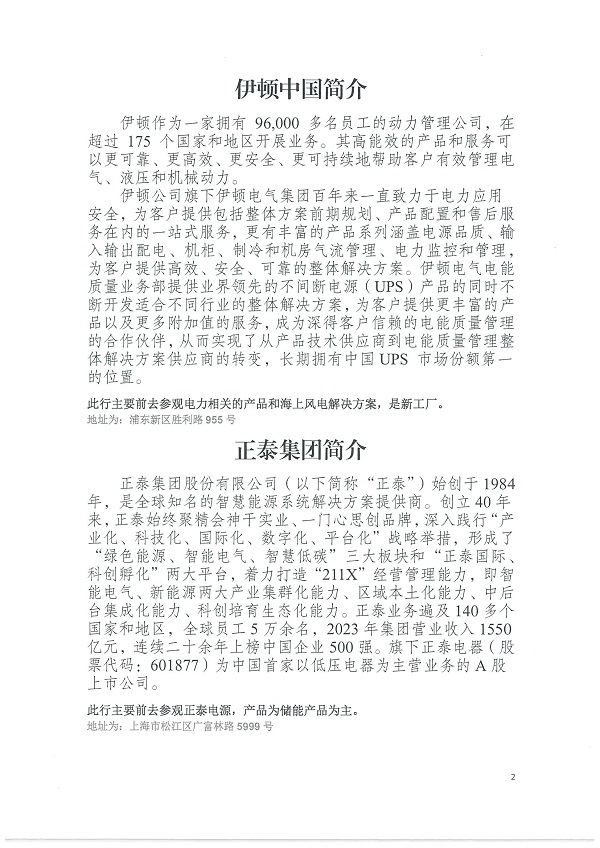 伊顿中国简介

伊顿作为一家拥有 96,000 多名员工的动力管理公司，在超过 175 个国家和地区开展业务。其高能效的产品和服务可以更可靠、更高效、更安全、更可持续地帮助客户有效管理电气、液压和机械动力。

伊顿公司旗下伊顿电气集团百年来一直致力于电力应用安全，为客户提供包括整体方案前期规划、产品配置和售后服务在内的一站式服务，更有丰富的产品系列涵盖电源品质、输入输出配电、机柜、制冷和机房气流管理、电力监控和管理，为客户提供高效、安全、可靠的整体解决方案。伊顿电气电能质量业务部提供业界领先的不间断电源（UPS）产品的同时不断开发适合不同行业的整体解决方案，为客户提供更丰富的产品以及更多附加值的服务，成为深得客户信赖的电能质量管理的合作伙伴，从而实现了从产品技术供应商到电能质量管理整体解决方案供应商的转变，长期拥有中国 UPS 市场份额第一的位置。

此行主要前去参观电力相关的产品和海上风电解决方案，是新工厂。
地址为：浦东新区胜利路 955 号

正泰集团简介

正泰集团股份有限公司（以下简称“正泰”）始创于 1984 年，是全球知名的智慧能源系统解决方案提供商。创立 40 年来，正泰始终聚精会神干实业、一门心思创品牌，深入践行“产业化、科技化、国际化、数字化、平台化”战略举措，形成了“绿色能源、智能电气、智慧低碳”三大板块和“正泰国际、科创孵化”两大平台，着力打造“211X”经营管理能力，即智能电气、新能源两大产业集群化能力、区域本土化能力、中后台集成化能力、科创培育生态化能力。正泰业务遍及 140 多个国家和地区，全球员工 5 万余名，2023 年集团营业收入 1550 亿元，连续二十余年上榜中国企业 500 强。旗下正泰电器（股票代码：601877）为中国首家以低压电器为主营业务的 A 股上市公司。

此行主要前去参观正泰电源，产品为储能产品为主。
地址为：上海市松江区广富林路 5999 号

2